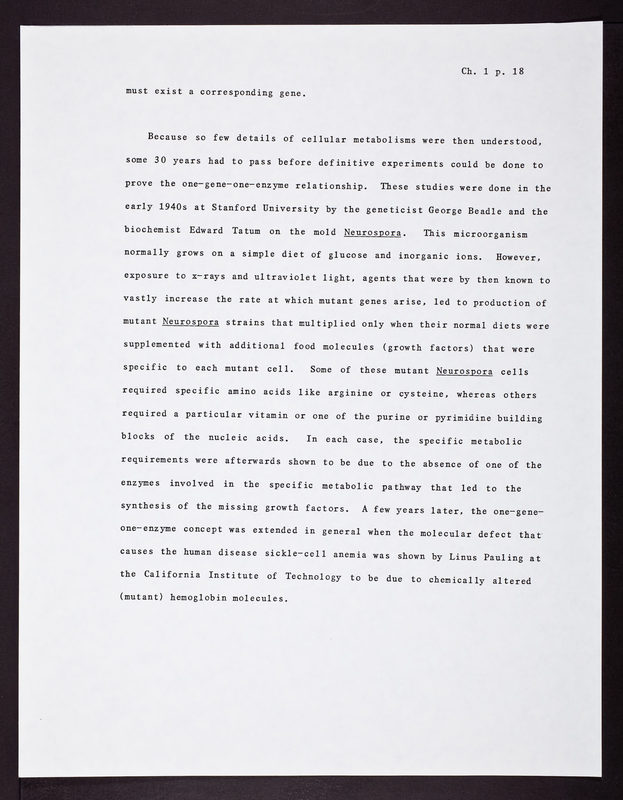 Ch. 1 p. 18

must exist a corresponding gene.

Because so few details of cellular metabolisms were then understood, some 30 years had to pass before definitive experiments could be done to prove the one-gene-one-enzyme relationship. These studies were done in the early 1940s at Stanford University by the geneticist George Beadle and the biochemist Edward Tatum on the mold Neurospora. This microorganism normally grows on a simple diet of glucose and inorganic ions. However, exposure to x-rays and ultraviolet light, agents that were by then known to vastly increase the rate at which mutant genes arise, led to production of mutant Neurospora strains that multiplied only when their normal diets were supplemented with additional food molecules (growth factors) that were specific to each mutant cell. Some of these mutant Neurospora cells required specific amino acids like arginine or cysteine, whereas others required a particular vitamin or one of the purine or pyrimidine building blocks of the nucleic acids. In each case, the specific metabolic requirements were afterwards shown to be due to the absence of one of the enzymes involved in the specific metabolic pathway that led to the synthesis of the missing growth factors. A few years later, the one-gene-one-enzyme concept was extended in general when the molecular defect that causes the human disease sickle-cell anemia was shown by Linus Pauling at the California Institute of Technology to be due to chemically altered (mutant) hemoglobin molecules.